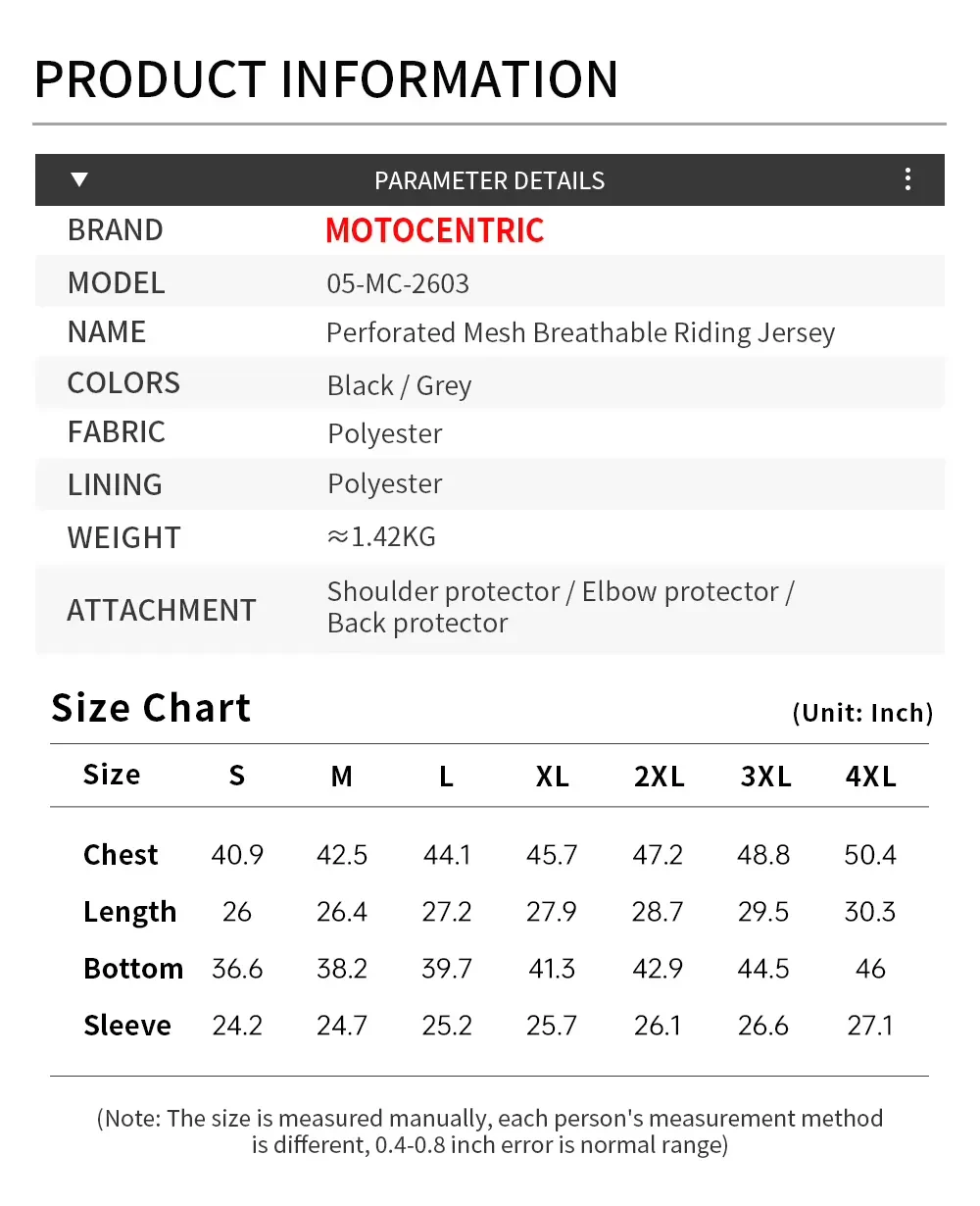 PRODUCT INFORMATION

PARAMETER DETAILS

| BRAND | MOTOCENTRIC |
|---|---|
| MODEL | 05-MC-2603 |
| NAME | Perforated Mesh Breathable Riding Jersey |
| COLORS | Black / Grey |
| FABRIC | Polyester |
| LINING | Polyester |
| WEIGHT | ≈1.42KG |
| ATTACHMENT | Shoulder protector / Elbow protector / Back protector |

Size Chart (Unit: Inch)

| Size | S | M | L | XL | 2XL | 3XL | 4XL |
|---|---|---|---|---|---|---|---|
| Chest | 40.9 | 42.5 | 44.1 | 45.7 | 47.2 | 48.8 | 50.4 |
| Length | 26 | 26.4 | 27.2 | 27.9 | 28.7 | 29.5 | 30.3 |
| Bottom | 36.6 | 38.2 | 39.7 | 41.3 | 42.9 | 44.5 | 46 |
| Sleeve | 24.2 | 24.7 | 25.2 | 25.7 | 26.1 | 26.6 | 27.1 |

(Note: The size is measured manually, each person's measurement method is different, 0.4-0.8 inch error is normal range)